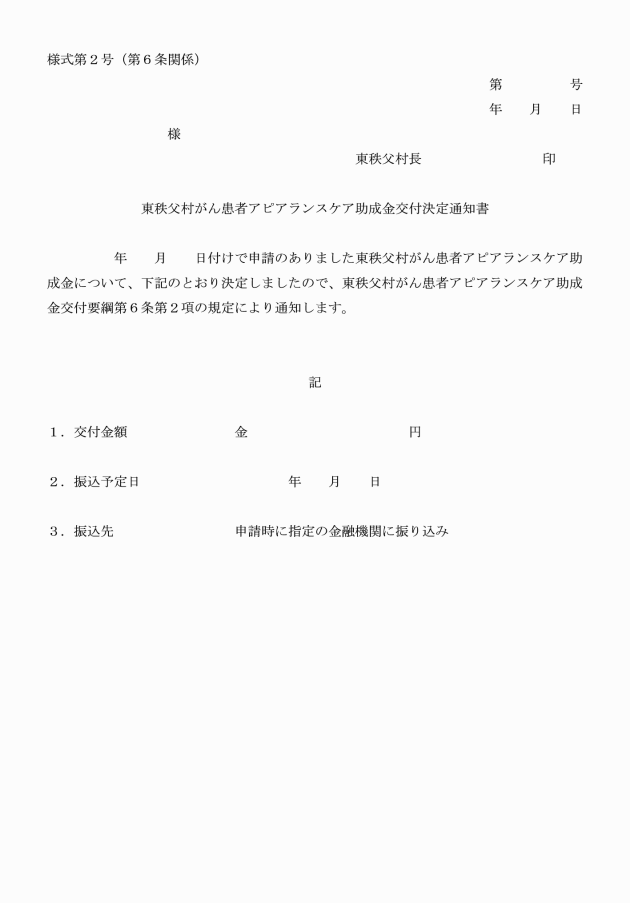 様式第2号（第6条関係）

第 号

年 月 日

様

東秩父村長 印

東秩父村がん患者アピアランスケア助成金交付決定通知書

年 月 日付けで申請のありました東秩父村がん患者アピアランスケア助成金について、下記のとおり決定しましたので、東秩父村がん患者アピアランスケア助成金交付要綱第6条第2項の規定により通知します。

記

1．交付金額 金 円

2．振込予定日 年 月 日

3．振込先 申請時に指定の金融機関に振り込み